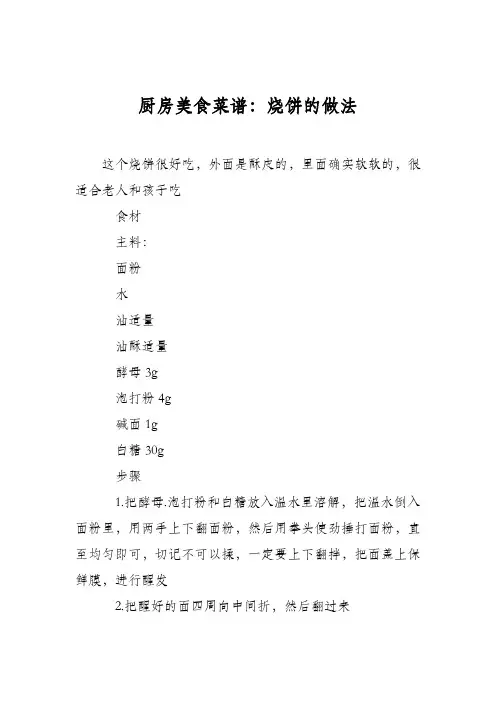 厨房美食菜谱：烧饼的做法

这个烧饼很好吃，外面是酥皮的，里面确实软软的，很适合老人和孩子吃

食材

主料：

面粉

水

油适量

油酥适量

酵母 3g

泡打粉 4g

碱面 1g

白糖 30g

步骤

1.把酵母.泡打粉和白糖放入温水里溶解，把温水倒入面粉里，用两手上下翻面粉，然后用拳头使劲捶打面粉，直至均匀即可，切记不可以揉，一定要上下翻拌，把面盖上保鲜膜，进行醒发

2.把醒好的面四周向中间折，然后翻过来